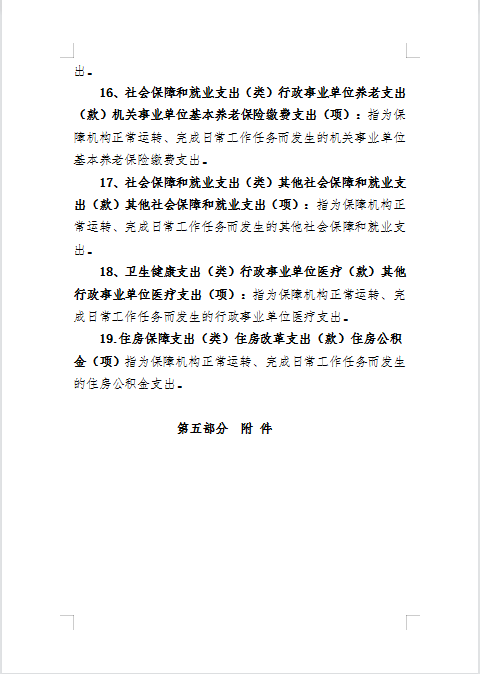 出。

16、社会保障和就业支出（类）行政事业单位养老支出（款）机关事业单位基本养老保险缴费支出（项）：指为保障机构正常运转、完成日常工作任务而发生的机关事业单位基本养老保险缴费支出。

17、社会保障和就业支出（类）其他社会保障和就业支出（款）其他社会保障和就业支出（项）：指为保障机构正常运转、完成日常工作任务而发生的其他社会保障和就业支出。

18、卫生健康支出（类）行政事业单位医疗（款）其他行政事业单位医疗支出（项）：指为保障机构正常运转、完成日常工作任务而发生的行政事业单位医疗支出。

19.住房保障支出（类）住房改革支出（款）住房公积金（项）指为保障机构正常运转、完成日常工作任务而发生的住房公积金支出。

第五部分　附 件